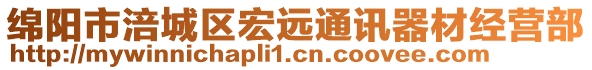 绵阳市涪城区宏远通讯器材经营部
http://mywinnichapli1.cn.coovee.com